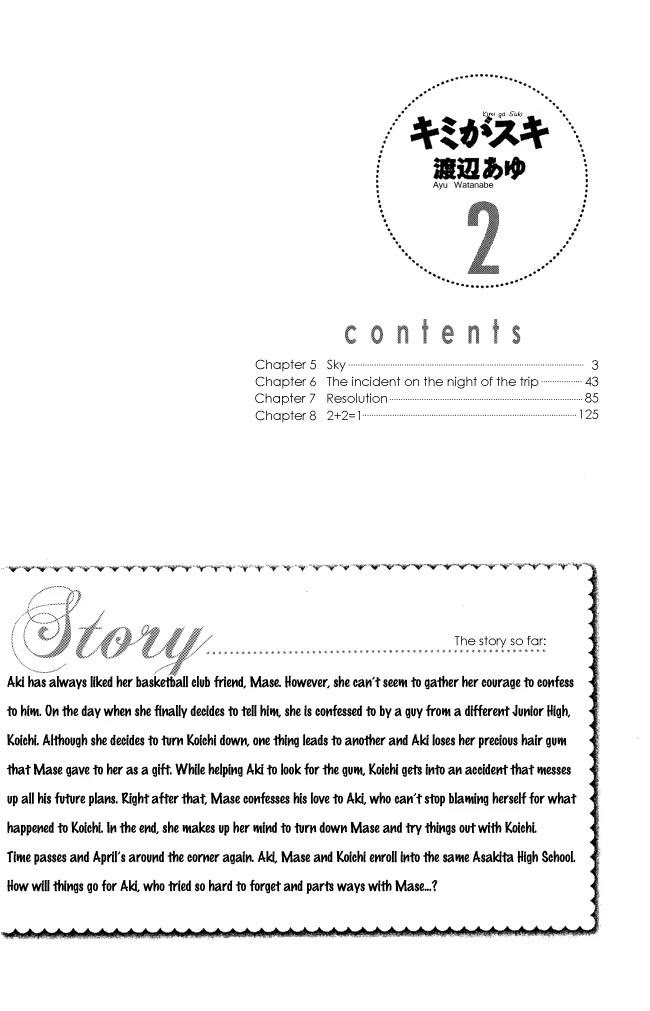 Kimi ga Suki
キミがスキ
渡辺あゆ
Ayu Watanabe
2

contents

Chapter 5 Sky 3
Chapter 6 The incident on the night of the trip 43
Chapter 7 Resolution 85
Chapter 8 2+2=1 125

Story

The story so far:

Aki has always liked her basketball club friend, Mase. However, she can't seem to gather her courage to confess to him. On the day when she finally decides to tell him, she is confessed to by a guy from a different Junior High, Koichi. Although she decides to turn Koichi down, one thing leads to another and Aki loses her precious hair gum that Mase gave to her as a gift. While helping Aki to look for the gum, Koichi gets into an accident that messes up all his future plans. Right after that, Mase confesses his love to Aki, who can't stop blaming herself for what happened to Koichi. In the end, she makes up her mind to turn down Mase and try things out with Koichi.
Time passes and April's around the corner again. Aki, Mase and Koichi enroll into the same Asakita High School. How will things go for Aki, who tried so hard to forget and parts ways with Mase...?